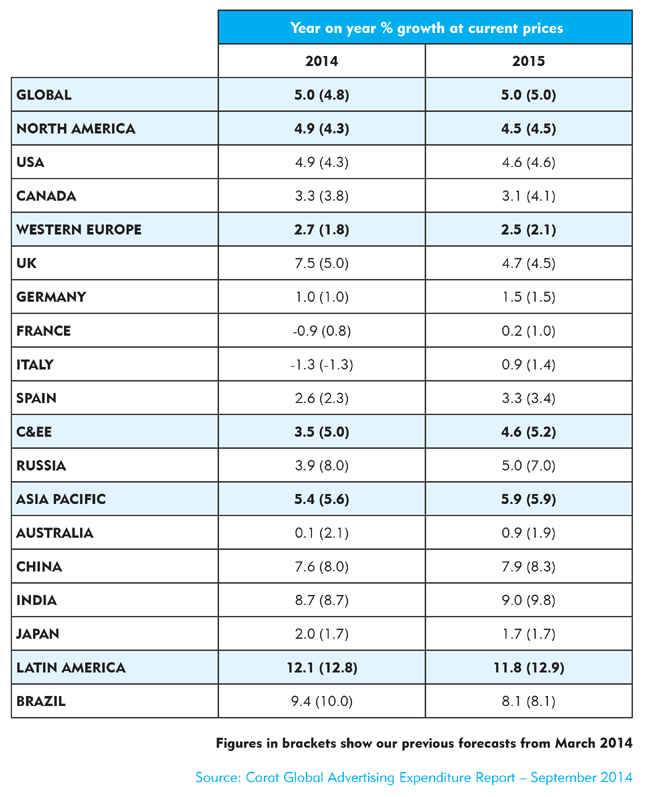 | | Year on year % growth at current prices | |
|---|---|---|
| | 2014 | 2015 |
| GLOBAL | 5.0 (4.8) | 5.0 (5.0) |
| NORTH AMERICA | 4.9 (4.3) | 4.5 (4.5) |
| USA | 4.9 (4.3) | 4.6 (4.6) |
| CANADA | 3.3 (3.8) | 3.1 (4.1) |
| WESTERN EUROPE | 2.7 (1.8) | 2.5 (2.1) |
| UK | 7.5 (5.0) | 4.7 (4.5) |
| GERMANY | 1.0 (1.0) | 1.5 (1.5) |
| FRANCE | -0.9 (0.8) | 0.2 (1.0) |
| ITALY | -1.3 (-1.3) | 0.9 (1.4) |
| SPAIN | 2.6 (2.3) | 3.3 (3.4) |
| C&EE | 3.5 (5.0) | 4.6 (5.2) |
| RUSSIA | 3.9 (8.0) | 5.0 (7.0) |
| ASIA PACIFIC | 5.4 (5.6) | 5.9 (5.9) |
| AUSTRALIA | 0.1 (2.1) | 0.9 (1.9) |
| CHINA | 7.6 (8.0) | 7.9 (8.3) |
| INDIA | 8.7 (8.7) | 9.0 (9.8) |
| JAPAN | 2.0 (1.7) | 1.7 (1.7) |
| LATIN AMERICA | 12.1 (12.8) | 11.8 (12.9) |
| BRAZIL | 9.4 (10.0) | 8.1 (8.1) |

Figures in brackets show our previous forecasts from March 2014

Source: Carat Global Advertising Expenditure Report – September 2014